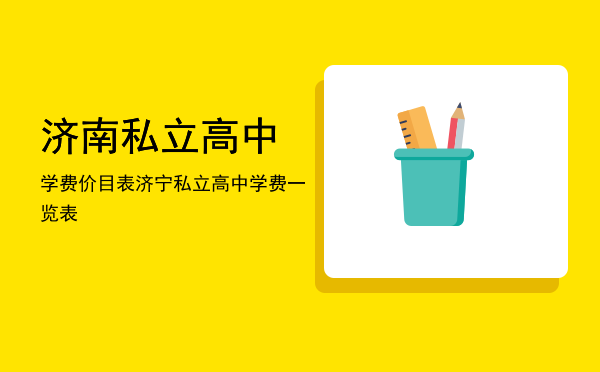 济南私立高中

学费价目表济宁私立高中学费一览表